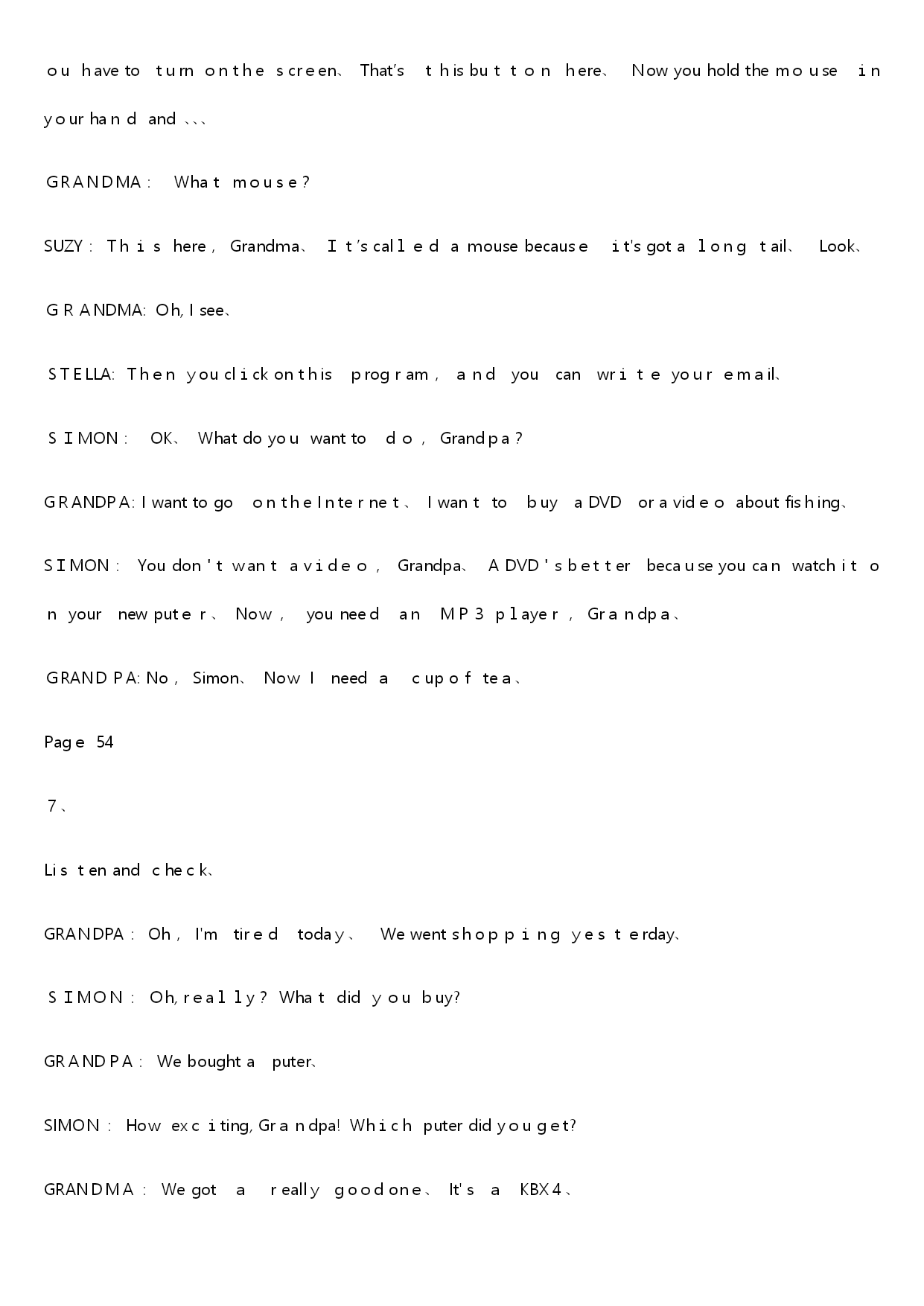 ou have to turn on the screen、 That's this button here、 Now you hold the mouse in your hand and 、、、

GRANDMA： What mouse?

SUZY： This here, Grandma、 It's called a mouse because it's got a long tail、 Look、

GRANDMA: Oh, I see、

STELLA: Then you click on this program, and you can write your email、

SIMON： OK、 What do you want to do, Grandpa?

GRANDPA: I want to go on the Internet、 I want to buy a DVD or a video about fishing、

SIMON： You don't want a video, Grandpa、 A DVD's better because you can watch it on your new puter、 Now, you need an MP3 player, Grandpa、

GRANDPA: No, Simon、 Now I need a cup of tea、

Page 54

7、

Listen and check、

GRANDPA： Oh, I'm tired today、 We went shopping yesterday、

SIMON： Oh, really? What did you buy?

GRANDPA： We bought a puter、

SIMON： How exciting, Grandpa! Which puter did you get?

GRANDMA： We got a really good one、 It's a KBX4、